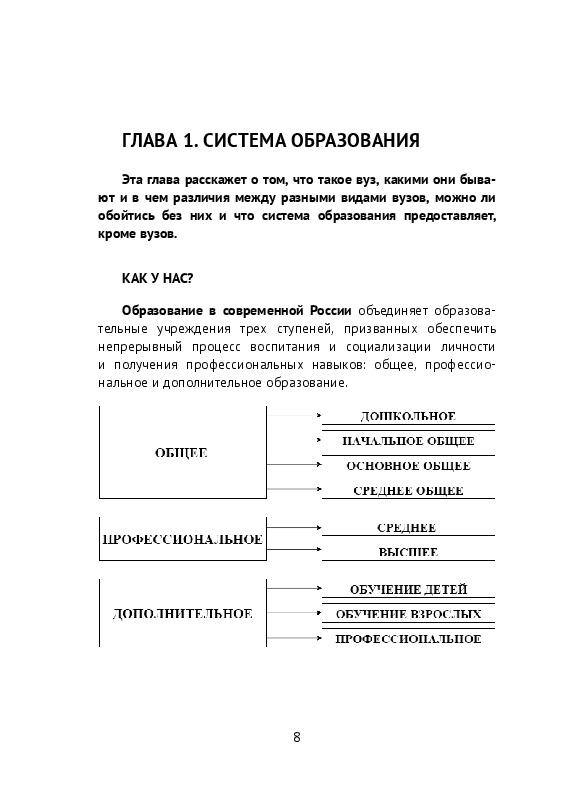 ГЛАВА 1. СИСТЕМА ОБРАЗОВАНИЯ

Эта глава расскажет о том, что такое вуз, какими они бывают и в чем различия между разными видами вузов, можно ли обойтись без них и что система образования предоставляет, кроме вузов.

КАК У НАС?

Образование в современной России объединяет образовательные учреждения трех ступеней, призванных обеспечить непрерывный процесс воспитания и социализации личности и получения профессиональных навыков: общее, профессиональное и дополнительное образование.

ОБЩЕЕ

ДОШКОЛЬНОЕ

НАЧАЛЬНОЕ ОБЩЕЕ

ОСНОВНОЕ ОБЩЕЕ

СРЕДНЕЕ ОБЩЕЕ

ПРОФЕССИОНАЛЬНОЕ

СРЕДНЕЕ

ВЫСШЕЕ

ДОПОЛНИТЕЛЬНОЕ

ОБУЧЕНИЕ ДЕТЕЙ

ОБУЧЕНИЕ ВЗРОСЛЫХ

ПРОФЕССИОНАЛЬНОЕ

8